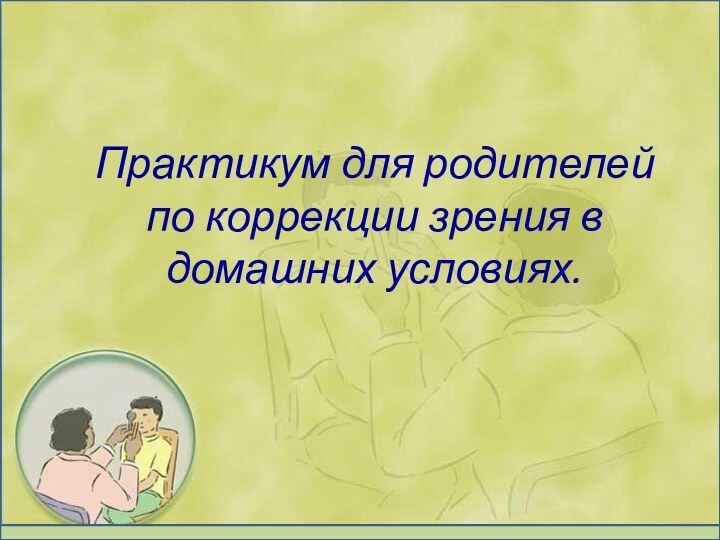 Практикум для родителей по коррекции зрения в домашних условиях.